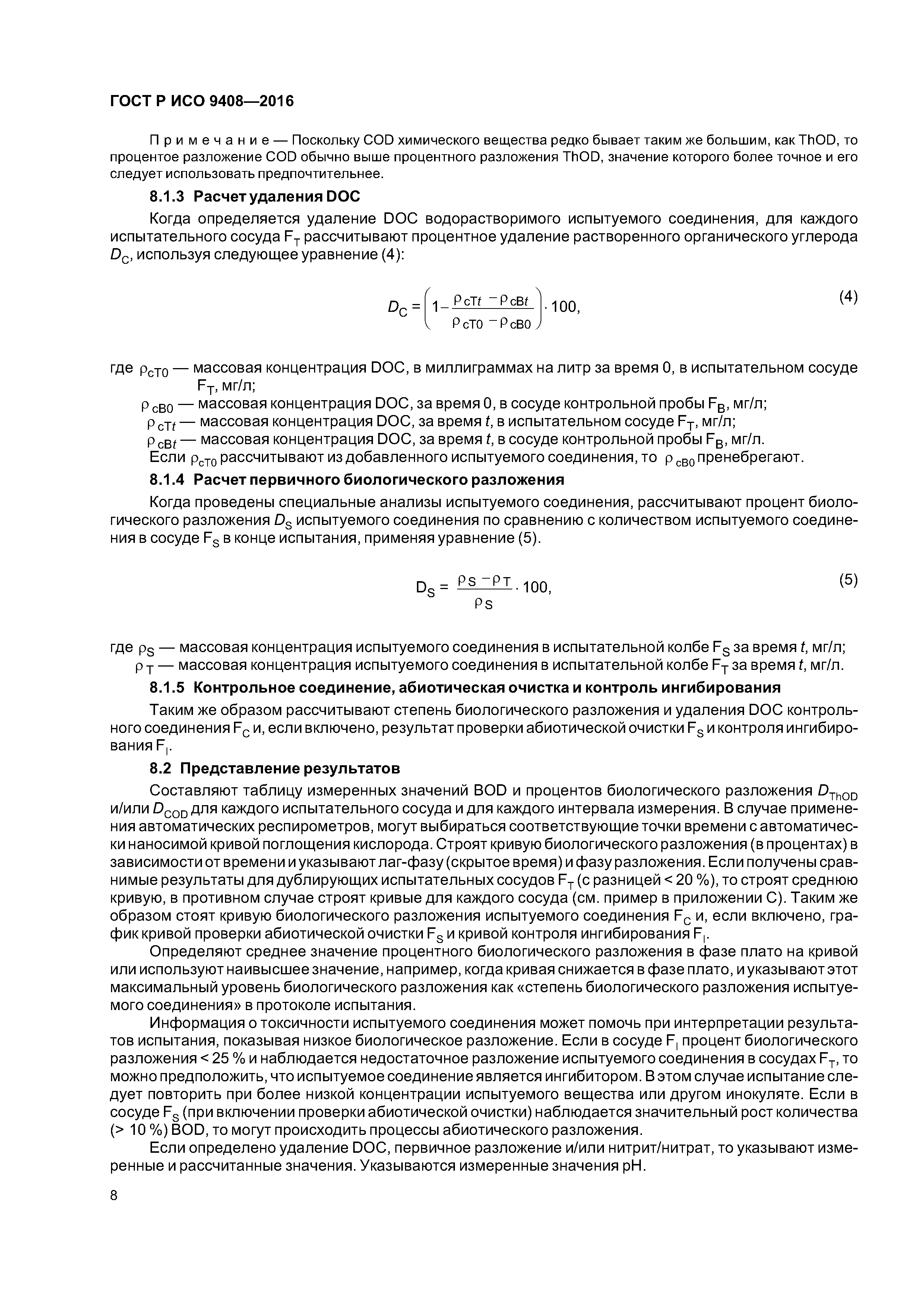 ГОСТ Р ИСО 9408—2016

Примечание — Поскольку COD химического вещества редко бывает таким же большим, как ThOD, то процентое разложение COD обычно выше процентного разложения ThOD, значение которого более точное и его следует использовать предпочтительнее.

8.1.3 Расчет удаления DOC

Когда определяется удаление DOC водорастворимого испытуемого соединения, для каждого испытательного сосуда $F_T$ рассчитывают процентное удаление растворенного органического углерода $D_C$, используя следующее уравнение (4):

$D_C = \left(1 - \frac{\rho_{cTt} - \rho_{cBt}}{\rho_{cT0} - \rho_{cB0}}\right) \cdot 100,$ (4)

где $\rho_{cT0}$ — массовая концентрация DOC, в миллиграммах на литр за время 0, в испытательном сосуде $F_T$, мг/л;
$\rho_{cB0}$ — массовая концентрация DOC, за время 0, в сосуде контрольной пробы $F_B$, мг/л;
$\rho_{cTt}$ — массовая концентрация DOC, за время $t$, в испытательном сосуде $F_T$, мг/л;
$\rho_{cBt}$ — массовая концентрация DOC, за время $t$, в сосуде контрольной пробы $F_B$, мг/л.
Если $\rho_{cT0}$ рассчитывают из добавленного испытуемого соединения, то $\rho_{cB0}$ пренебрегают.

8.1.4 Расчет первичного биологического разложения

Когда проведены специальные анализы испытуемого соединения, рассчитывают процент биологического разложения $D_S$ испытуемого соединения по сравнению с количеством испытуемого соединения в сосуде $F_S$ в конце испытания, применяя уравнение (5).

$D_S = \frac{\rho_S - \rho_T}{\rho_S} \cdot 100,$ (5)

где $\rho_S$ — массовая концентрация испытуемого соединения в испытательной колбе $F_S$ за время $t$, мг/л;
$\rho_T$ — массовая концентрация испытуемого соединения в испытательной колбе $F_T$ за время $t$, мг/л.

8.1.5 Контрольное соединение, абиотическая очистка и контроль ингибирования

Таким же образом рассчитывают степень биологического разложения и удаления DOC контрольного соединения $F_C$ и, если включено, результат проверки абиотической очистки $F_S$ и контроля ингибирования $F_I$.

8.2 Представление результатов

Составляют таблицу измеренных значений BOD и процентов биологического разложения $D_{ThOD}$ и/или $D_{COD}$ для каждого испытательного сосуда и для каждого интервала измерения. В случае применения автоматических респирометров, могут выбираться соответствующие точки времени с автоматически наносимой кривой поглощения кислорода. Строят кривую биологического разложения (в процентах) в зависимости от времени и указывают лаг-фазу (скрытое время) и фазу разложения. Если получены сравнимые результаты для дублирующих испытательных сосудов $F_T$ (с разницей < 20 %), то строят среднюю кривую, в противном случае строят кривые для каждого сосуда (см. пример в приложении С). Таким же образом стоят кривую биологического разложения испытуемого соединения $F_C$ и, если включено, график кривой проверки абиотической очистки $F_S$ и кривой контроля ингибирования $F_I$.

Определяют среднее значение процентного биологического разложения в фазе плато на кривой или используют наивысшее значение, например, когда кривая снижается в фазе плато, и указывают этот максимальный уровень биологического разложения как «степень биологического разложения испытуемого соединения» в протоколе испытания.

Информация о токсичности испытуемого соединения может помочь при интерпретации результатов испытания, показывая низкое биологическое разложение. Если в сосуде $F_I$ процент биологического разложения < 25 % и наблюдается недостаточное разложение испытуемого соединения в сосудах $F_T$, то можно предположить, что испытуемое соединение является ингибитором. В этом случае испытание следует повторить при более низкой концентрации испытуемого вещества или другом инокуляте. Если в сосуде $F_S$ (при включении проверки абиотической очистки) наблюдается значительный рост количества (> 10 %) BOD, то могут происходить процессы абиотического разложения.

Если определено удаление DOC, первичное разложение и/или нитрит/нитрат, то указывают измеренные и рассчитанные значения. Указываются измеренные значения pH.

8